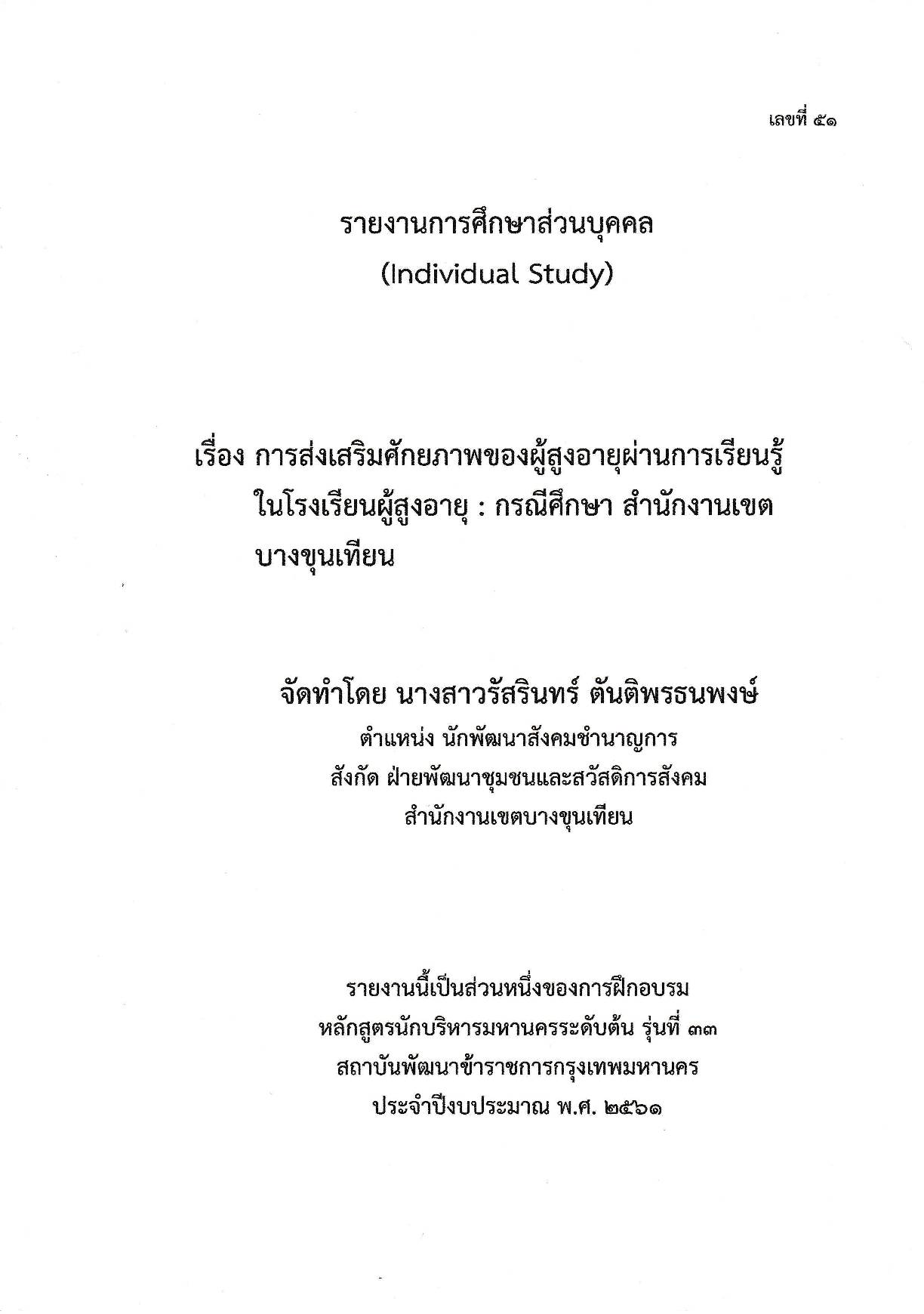 เลขที่ ๕๑

รายงานการศึกษาส่วนบุคคล
(Individual Study)

เรื่อง การส่งเสริมศักยภาพของผู้สูงอายุผ่านการเรียนรู้ในโรงเรียนผู้สูงอายุ : กรณีศึกษา สำนักงานเขตบางขุนเทียน

จัดทำโดย นางสาวรัสรินทร์ ตันติพรธนพงษ์
ตำแหน่ง นักพัฒนาสังคมชำนาญการ
สังกัด ฝ่ายพัฒนาชุมชนและสวัสดิการสังคม
สำนักงานเขตบางขุนเทียน

รายงานนี้เป็นส่วนหนึ่งของการฝึกอบรม
หลักสูตรนักบริหารมหานครระดับต้น รุ่นที่ ๓๓
สถาบันพัฒนาข้าราชการกรุงเทพมหานคร
ประจำปีงบประมาณ พ.ศ. ๒๕๖๑